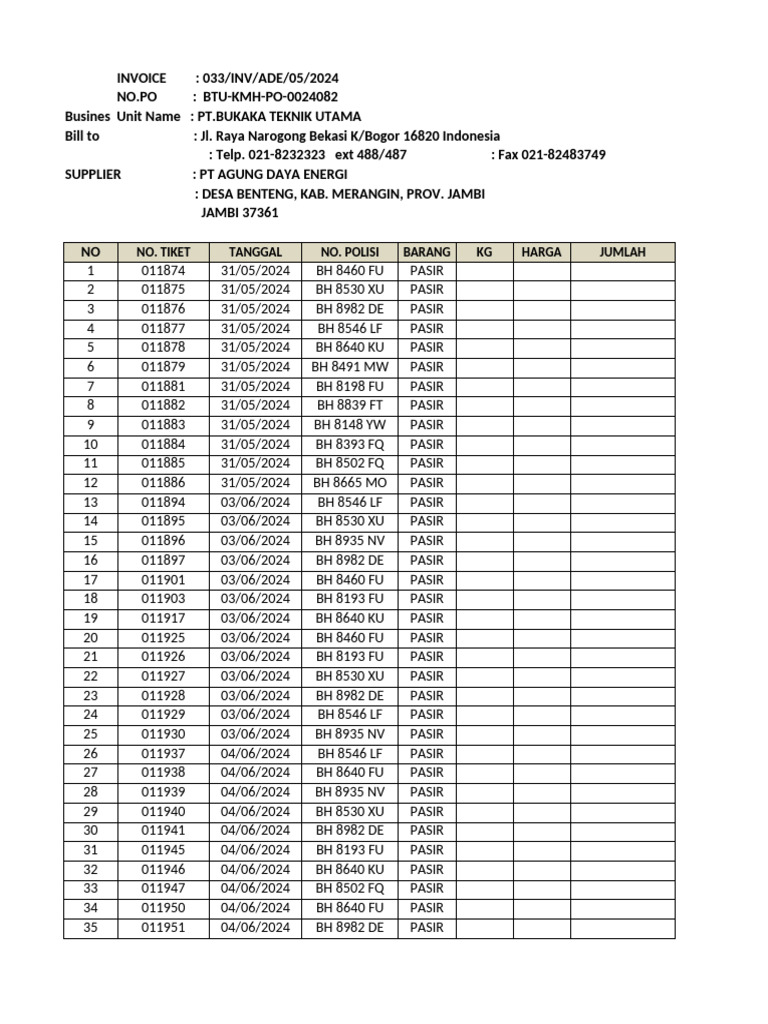 INVOICE : 033/INV/ADE/05/2024
NO.PO : BTU-KMH-PO-0024082
Busines Unit Name : PT.BUKAKA TEKNIK UTAMA
Bill to : Jl. Raya Narogong Bekasi K/Bogor 16820 Indonesia
: Telp. 021-8232323 ext 488/487 : Fax 021-82483749
SUPPLIER : PT AGUNG DAYA ENERGI
: DESA BENTENG, KAB. MERANGIN, PROV. JAMBI
JAMBI 37361

| NO | NO. TIKET | TANGGAL | NO. POLISI | BARANG | KG | HARGA | JUMLAH |
|---|---|---|---|---|---|---|---|
| 1 | 011874 | 31/05/2024 | BH 8460 FU | PASIR | | | |
| 2 | 011875 | 31/05/2024 | BH 8530 XU | PASIR | | | |
| 3 | 011876 | 31/05/2024 | BH 8982 DE | PASIR | | | |
| 4 | 011877 | 31/05/2024 | BH 8546 LF | PASIR | | | |
| 5 | 011878 | 31/05/2024 | BH 8640 KU | PASIR | | | |
| 6 | 011879 | 31/05/2024 | BH 8491 MW | PASIR | | | |
| 7 | 011881 | 31/05/2024 | BH 8198 FU | PASIR | | | |
| 8 | 011882 | 31/05/2024 | BH 8839 FT | PASIR | | | |
| 9 | 011883 | 31/05/2024 | BH 8148 YW | PASIR | | | |
| 10 | 011884 | 31/05/2024 | BH 8393 FQ | PASIR | | | |
| 11 | 011885 | 31/05/2024 | BH 8502 FQ | PASIR | | | |
| 12 | 011886 | 31/05/2024 | BH 8665 MO | PASIR | | | |
| 13 | 011894 | 03/06/2024 | BH 8546 LF | PASIR | | | |
| 14 | 011895 | 03/06/2024 | BH 8530 XU | PASIR | | | |
| 15 | 011896 | 03/06/2024 | BH 8935 NV | PASIR | | | |
| 16 | 011897 | 03/06/2024 | BH 8982 DE | PASIR | | | |
| 17 | 011901 | 03/06/2024 | BH 8460 FU | PASIR | | | |
| 18 | 011903 | 03/06/2024 | BH 8193 FU | PASIR | | | |
| 19 | 011917 | 03/06/2024 | BH 8640 KU | PASIR | | | |
| 20 | 011925 | 03/06/2024 | BH 8460 FU | PASIR | | | |
| 21 | 011926 | 03/06/2024 | BH 8193 FU | PASIR | | | |
| 22 | 011927 | 03/06/2024 | BH 8530 XU | PASIR | | | |
| 23 | 011928 | 03/06/2024 | BH 8982 DE | PASIR | | | |
| 24 | 011929 | 03/06/2024 | BH 8546 LF | PASIR | | | |
| 25 | 011930 | 03/06/2024 | BH 8935 NV | PASIR | | | |
| 26 | 011937 | 04/06/2024 | BH 8546 LF | PASIR | | | |
| 27 | 011938 | 04/06/2024 | BH 8640 FU | PASIR | | | |
| 28 | 011939 | 04/06/2024 | BH 8935 NV | PASIR | | | |
| 29 | 011940 | 04/06/2024 | BH 8530 XU | PASIR | | | |
| 30 | 011941 | 04/06/2024 | BH 8982 DE | PASIR | | | |
| 31 | 011945 | 04/06/2024 | BH 8193 FU | PASIR | | | |
| 32 | 011946 | 04/06/2024 | BH 8640 KU | PASIR | | | |
| 33 | 011947 | 04/06/2024 | BH 8502 FQ | PASIR | | | |
| 34 | 011950 | 04/06/2024 | BH 8640 FU | PASIR | | | |
| 35 | 011951 | 04/06/2024 | BH 8982 DE | PASIR | | | |